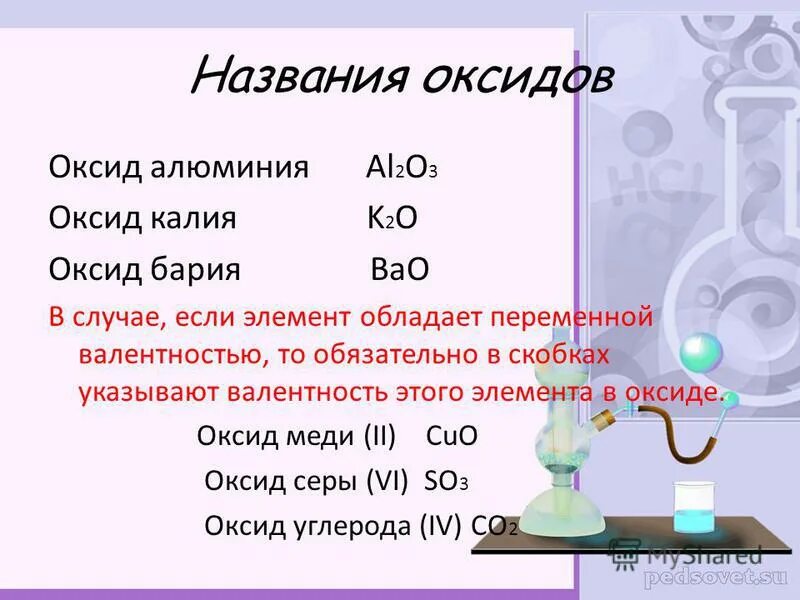 Названия оксидов

Оксид алюминия $Al_2O_3$

Оксид калия $K_2O$

Оксид бария $BaO$

В случае, если элемент обладает переменной валентностью, то обязательно в скобках указывают валентность этого элемента в оксиде.

Оксид меди (II) $CuO$

Оксид серы (VI) $SO_3$

Оксид углерода (IV) $CO_2$

HCl

MyShared

pedsovet.su